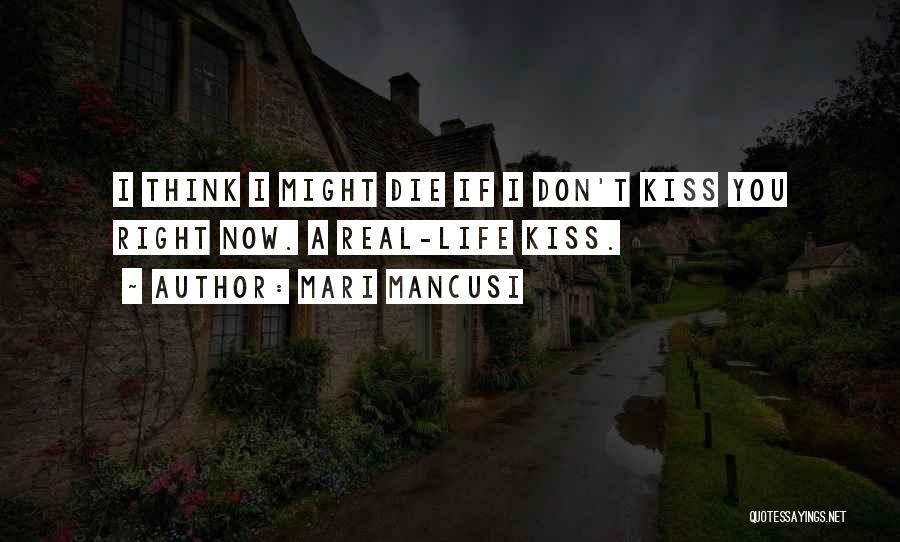 I THINK I MIGHT DIE IF I DON'T KISS YOU RIGHT NOW. A REAL-LIFE KISS.
~ AUTHOR: MARI MANCUSI

QUOTESSAYINGS.NET